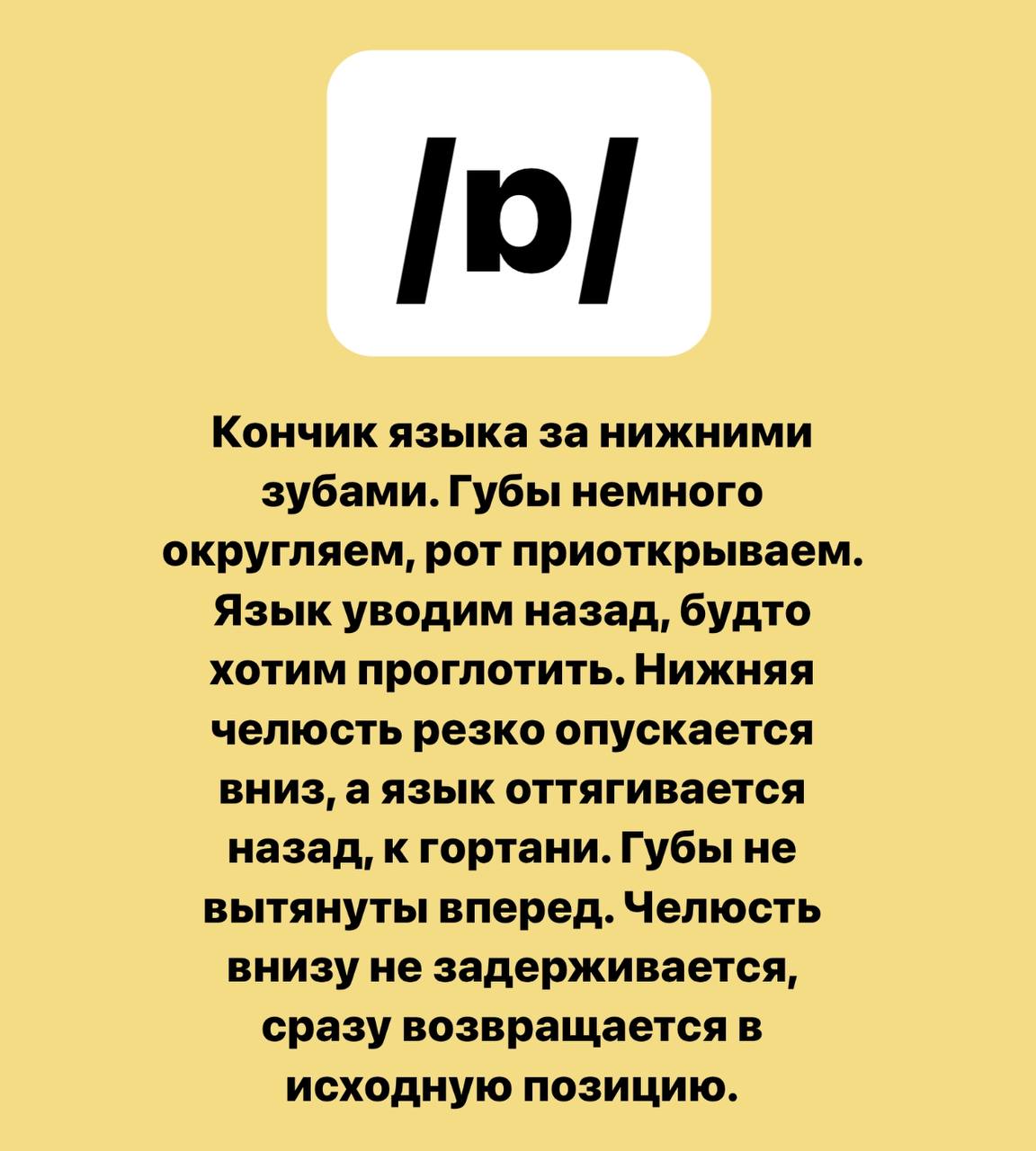 /ɒ/

Кончик языка за нижними зубами. Губы немного округляем, рот приоткрываем. Язык уводим назад, будто хотим проглотить. Нижняя челюсть резко опускается вниз, а язык оттягивается назад, к гортани. Губы не вытянуты вперед. Челюсть внизу не задерживается, сразу возвращается в исходную позицию.